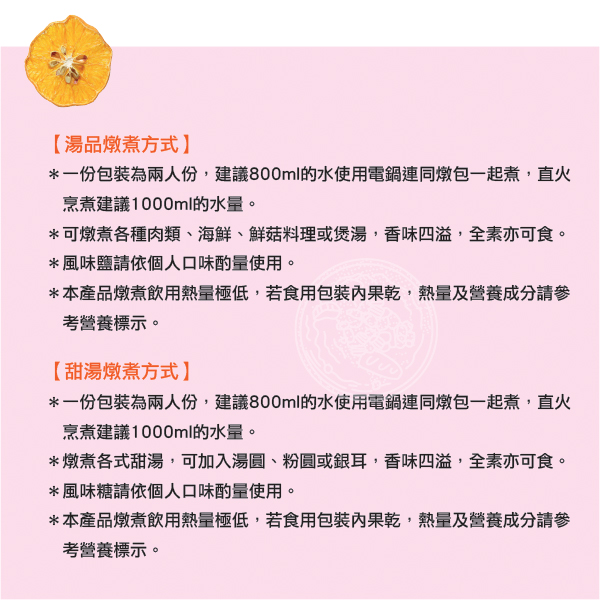 【湯品燉煮方式】

＊一份包裝為兩人份，建議800ml的水使用電鍋連同燉包一起煮，直火烹煮建議1000ml的水量。

＊可燉煮各種肉類、海鮮、鮮菇料理或煲湯，香味四溢，全素亦可食。

＊風味鹽請依個人口味酌量使用。

＊本產品燉煮飲用熱量極低，若食用包裝內果乾，熱量及營養成分請參考營養標示。

【甜湯燉煮方式】

＊一份包裝為兩人份，建議800ml的水使用電鍋連同燉包一起煮，直火烹煮建議1000ml的水量。

＊燉煮各式甜湯，可加入湯圓、粉圓或銀耳，香味四溢，全素亦可食。

＊風味糖請依個人口味酌量使用。

＊本產品燉煮飲用熱量極低，若食用包裝內果乾，熱量及營養成分請參考營養標示。